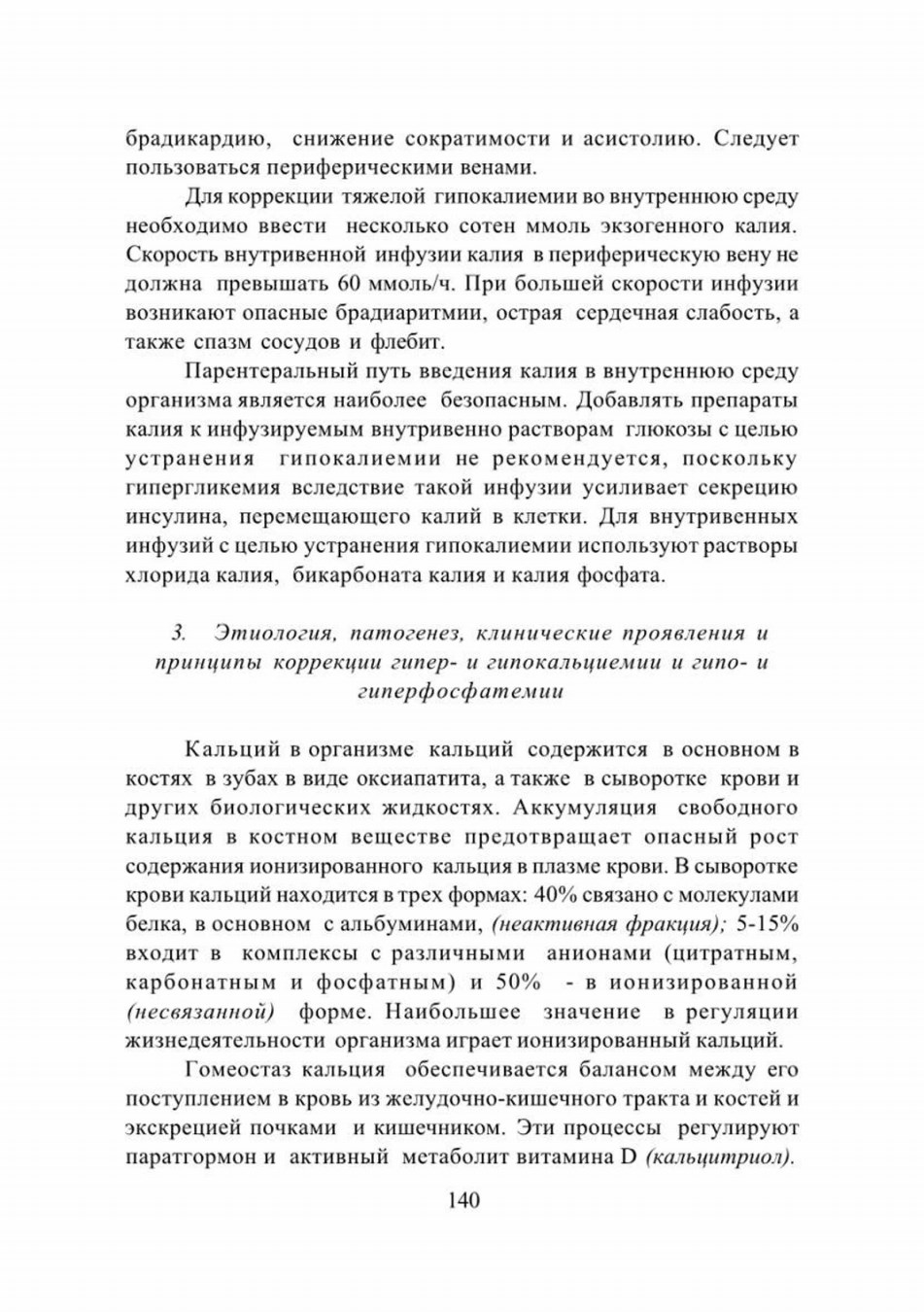 брадикардию, снижение сократимости и асистолию. Следует пользоваться периферическими венами.

Для коррекции тяжелой гипокалиемии во внутреннюю среду необходимо ввести несколько сотен ммоль экзогенного калия. Скорость внутривенной инфузии калия в периферическую вену не должна превышать 60 ммоль/ч. При большей скорости инфузии возникают опасные брадиаритмии, острая сердечная слабость, а также спазм сосудов и флебит.

Парентеральный путь введения калия в внутреннюю среду организма является наиболее безопасным. Добавлять препараты калия к инфузируемым внутривенно растворам глюкозы с целью устранения гипокалиемии не рекомендуется, поскольку гипергликемия вследствие такой инфузии усиливает секрецию инсулина, перемещающего калий в клетки. Для внутривенных инфузий с целью устранения гипокалиемии используют растворы хлорида калия, бикарбоната калия и калия фосфата.

3. Этиология, патогенез, клинические проявления и принципы коррекции гипер- и гипокальциемии и гипо- и гиперфосфатемии

Кальций в организме кальций содержится в основном в костях в зубах в виде оксиапатита, а также в сыворотке крови и других биологических жидкостях. Аккумуляция свободного кальция в костном веществе предотвращает опасный рост содержания ионизированного кальция в плазме крови. В сыворотке крови кальций находится в трех формах: 40% связано с молекулами белка, в основном с альбуминами, (неактивная фракция); 5-15% входит в комплексы с различными анионами (цитратным, карбонатным и фосфатным) и 50% - в ионизированной (несвязанной) форме. Наибольшее значение в регуляции жизнедеятельности организма играет ионизированный кальций.

Гомеостаз кальция обеспечивается балансом между его поступлением в кровь из желудочно-кишечного тракта и костей и экскрецией почками и кишечником. Эти процессы регулируют паратгормон и активный метаболит витамина D (кальцитриол).

140